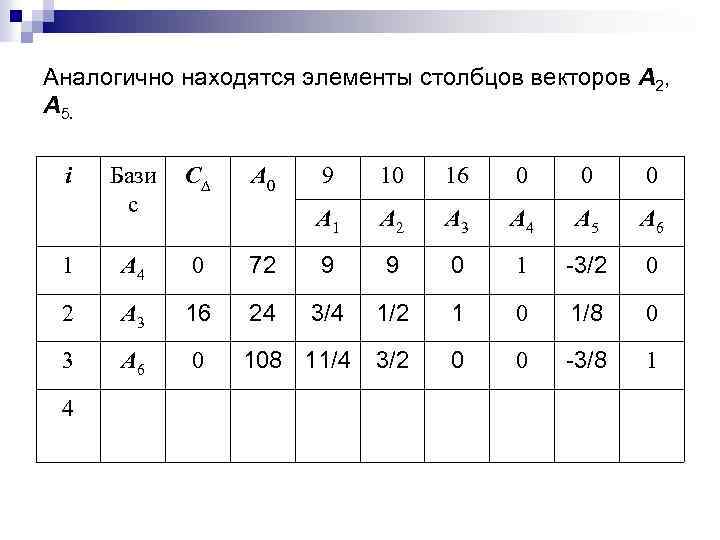 Аналогично находятся элементы столбцов векторов $A_2$, $A_5$.

| $i$ | Базис | $C_\Delta$ | $A_0$ | 9 | 10 | 16 | 0 | 0 | 0 |
|---|---|---|---|---|---|---|---|---|---|
| | | | | $A_1$ | $A_2$ | $A_3$ | $A_4$ | $A_5$ | $A_6$ |
| 1 | $A_4$ | 0 | 72 | 9 | 9 | 0 | 1 | -3/2 | 0 |
| 2 | $A_3$ | 16 | 24 | 3/4 | 1/2 | 1 | 0 | 1/8 | 0 |
| 3 | $A_6$ | 0 | 108 | 11/4 | 3/2 | 0 | 0 | -3/8 | 1 |
| 4 | | | | | | | | | |